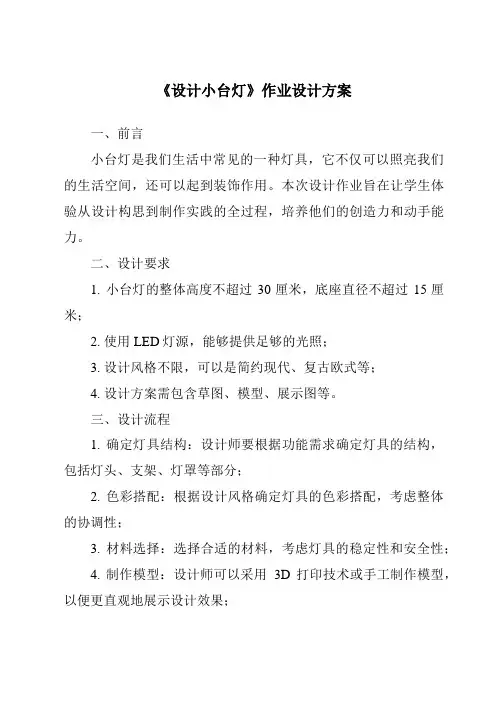 《设计小台灯》作业设计方案

一、前言

小台灯是我们生活中常见的一种灯具，它不仅可以照亮我们的生活空间，还可以起到装饰作用。本次设计作业旨在让学生体验从设计构思到制作实践的全过程，培养他们的创造力和动手能力。

二、设计要求

1. 小台灯的整体高度不超过 30 厘米，底座直径不超过 15 厘米；

2. 使用 LED 灯源，能够提供足够的光照；

3. 设计风格不限，可以是简约现代、复古欧式等；

4. 设计方案需包含草图、模型、展示图等。

三、设计流程

1. 确定灯具结构：设计师要根据功能需求确定灯具的结构，包括灯头、支架、灯罩等部分；

2. 色彩搭配：根据设计风格确定灯具的色彩搭配，考虑整体的协调性；

3. 材料选择：选择合适的材料，考虑灯具的稳定性和安全性；

4. 制作模型：设计师可以采用 3D 打印技术或手工制作模型，以便更直观地展示设计效果；